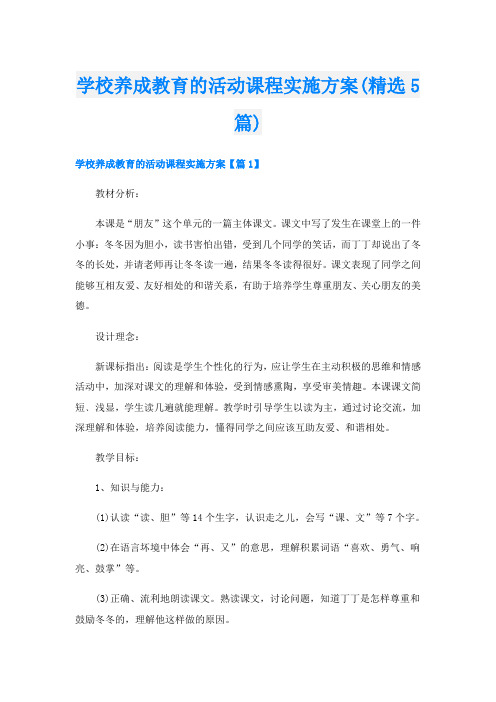 学校养成教育的活动课程实施方案(精选5篇)

学校养成教育的活动课程实施方案【篇1】

教材分析：

本课是“朋友”这个单元的一篇主体课文。课文中写了发生在课堂上的一件小事：冬冬因为胆小，读书害怕出错，受到几个同学的笑话，而丁丁却说出了冬冬的长处，并请老师再让冬冬读一遍，结果冬冬读得很好。课文表现了同学之间能够互相友爱、友好相处的和谐关系，有助于培养学生尊重朋友、关心朋友的美德。

设计理念：

新课标指出：阅读是学生个性化的行为，应让学生在主动积极的思维和情感活动中，加深对课文的理解和体验，受到情感熏陶，享受审美情趣。本课课文简短、浅显，学生读几遍就能理解。教学时引导学生以读为主，通过讨论交流，加深理解和体验，培养阅读能力，懂得同学之间应该互助友爱、和谐相处。

教学目标：

1、知识与能力：

(1)认读“读、胆”等14个生字，认识走之儿，会写“课、文”等7个字。

(2)在语言环境中体会“再、又”的意思，理解积累词语“喜欢、勇气、响亮、鼓掌”等。

(3)正确、流利地朗读课文。熟读课文，讨论问题，知道丁丁是怎样尊重和鼓励冬冬的，理解他这样做的原因。